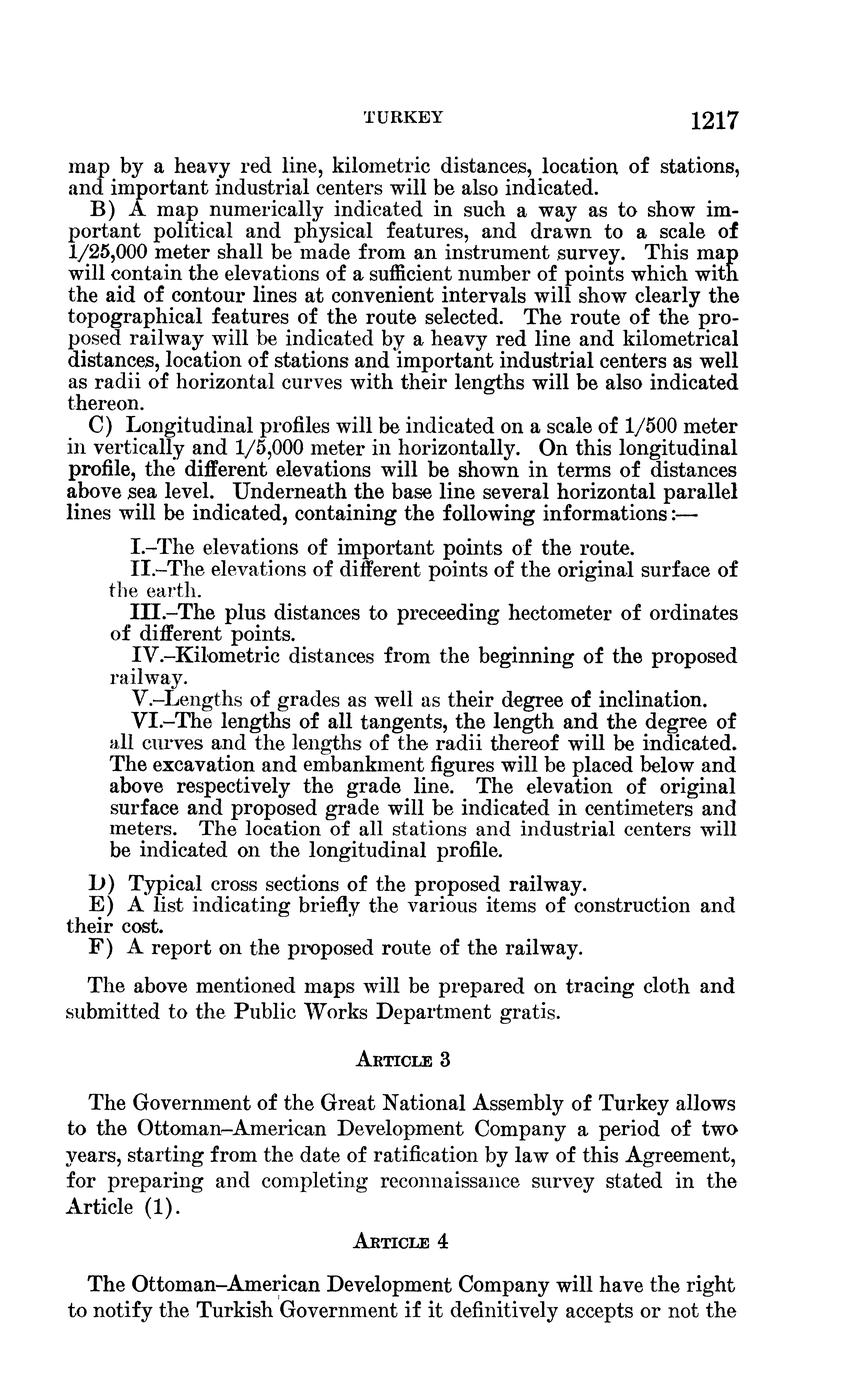 TURKEY 1217

map by a heavy red line, kilometric distances, location of stations, and important industrial centers will be also indicated.

B) A map numerically indicated in such a way as to show important political and physical features, and drawn to a scale of 1/25,000 meter shall be made from an instrument survey. This map will contain the elevations of a sufficient number of points which with the aid of contour lines at convenient intervals will show clearly the topographical features of the route selected. The route of the proposed railway will be indicated by a heavy red line and kilometrical distances, location of stations and important industrial centers as well as radii of horizontal curves with their lengths will be also indicated thereon.

C) Longitudinal profiles will be indicated on a scale of 1/500 meter in vertically and 1/5,000 meter in horizontally. On this longitudinal profile, the different elevations will be shown in terms of distances above sea level. Underneath the base line several horizontal parallel lines will be indicated, containing the following informations:—

I.–The elevations of important points of the route.

II.–The elevations of different points of the original surface of the earth.

III.–The plus distances to preceeding hectometer of ordinates of different points.

IV.–Kilometric distances from the beginning of the proposed railway.

V.–Lengths of grades as well as their degree of inclination.

VI.–The lengths of all tangents, the length and the degree of all curves and the lengths of the radii thereof will be indicated. The excavation and embankment figures will be placed below and above respectively the grade line. The elevation of original surface and proposed grade will be indicated in centimeters and meters. The location of all stations and industrial centers will be indicated on the longitudinal profile.

D) Typical cross sections of the proposed railway.

E) A list indicating briefly the various items of construction and their cost.

F) A report on the proposed route of the railway.

The above mentioned maps will be prepared on tracing cloth and submitted to the Public Works Department gratis.

ARTICLE 3

The Government of the Great National Assembly of Turkey allows to the Ottoman–American Development Company a period of two years, starting from the date of ratification by law of this Agreement, for preparing and completing reconnaissance survey stated in the Article (1).

ARTICLE 4

The Ottoman–American Development Company will have the right to notify the Turkish Government if it definitively accepts or not the